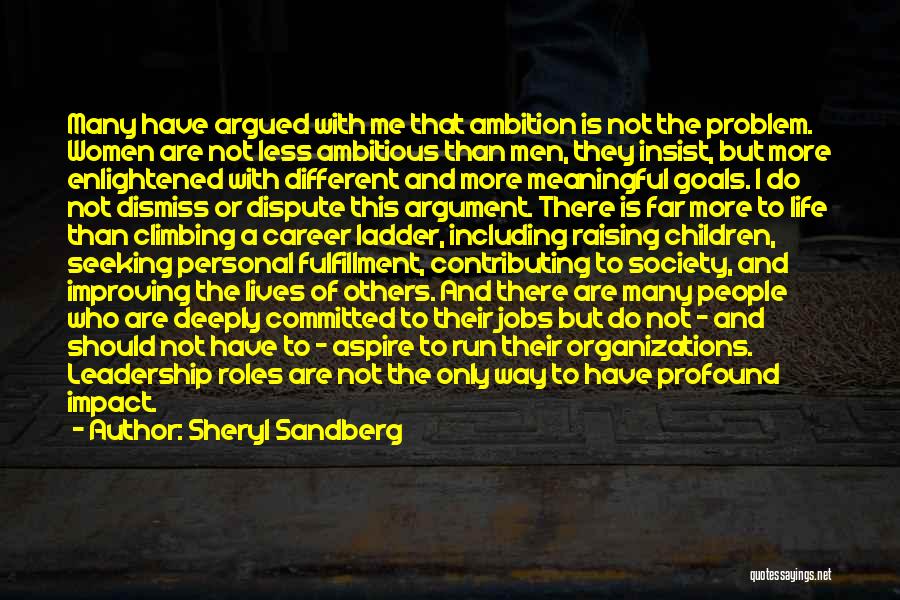 Many have argued with me that ambition is not the problem. Women are not less ambitious than men, they insist, but more enlightened with different and more meaningful goals. I do not dismiss or dispute this argument. There is far more to life than climbing a career ladder, including raising children, seeking personal fulfillment, contributing to society, and improving the lives of others. And there are many people who are deeply committed to their jobs but do not - and should not have to - aspire to run their organizations. Leadership roles are not the only way to have profound impact.

- Author: Sheryl Sandberg

quotessayings.net